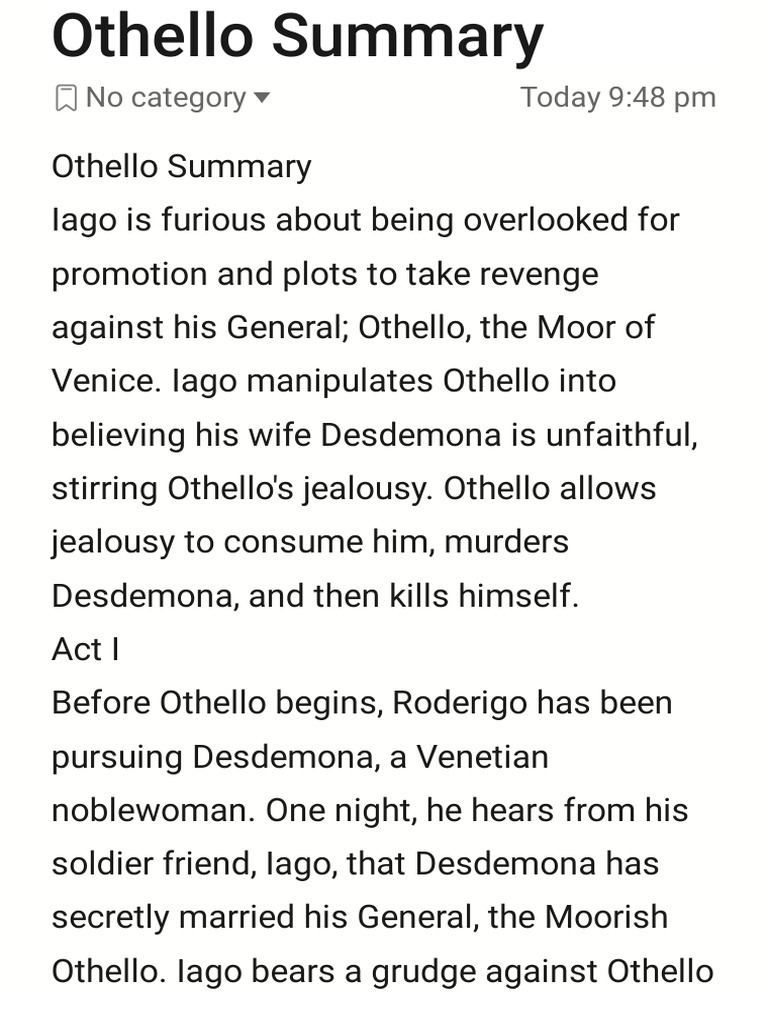 Othello Summary

No category

Today 9:48 pm

Othello Summary
Iago is furious about being overlooked for promotion and plots to take revenge against his General; Othello, the Moor of Venice. Iago manipulates Othello into believing his wife Desdemona is unfaithful, stirring Othello's jealousy. Othello allows jealousy to consume him, murders Desdemona, and then kills himself.
Act I
Before Othello begins, Roderigo has been pursuing Desdemona, a Venetian noblewoman. One night, he hears from his soldier friend, Iago, that Desdemona has secretly married his General, the Moorish Othello. Iago bears a grudge against Othello